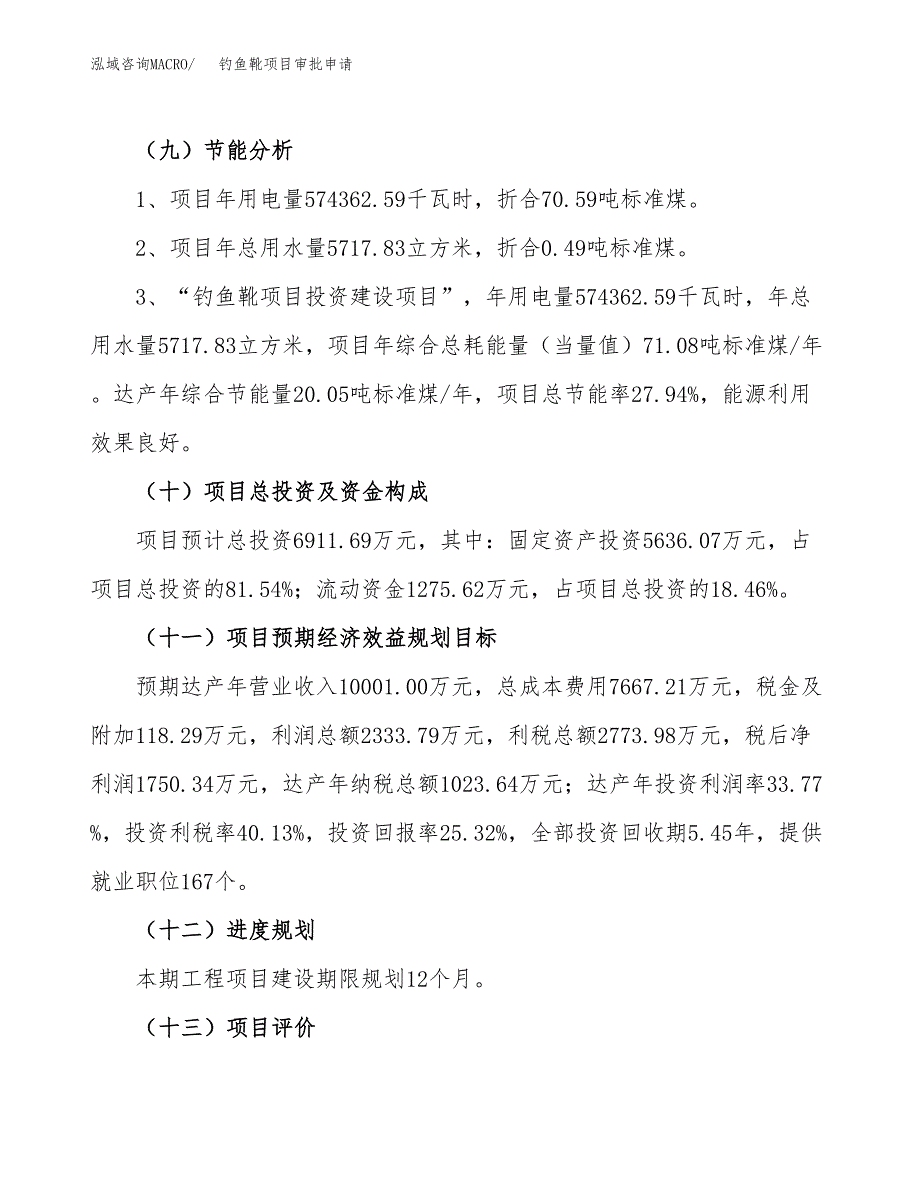 泓域咨询MACRO/　钓鱼靴项目审批申请

（九）节能分析

1、项目年用电量574362.59千瓦时，折合70.59吨标准煤。

2、项目年总用水量5717.83立方米，折合0.49吨标准煤。

3、“钓鱼靴项目投资建设项目”，年用电量574362.59千瓦时，年总用水量5717.83立方米，项目年综合总耗能量（当量值）71.08吨标准煤/年。达产年综合节能量20.05吨标准煤/年，项目总节能率27.94%，能源利用效果良好。

（十）项目总投资及资金构成

项目预计总投资6911.69万元，其中：固定资产投资5636.07万元，占项目总投资的81.54%；流动资金1275.62万元，占项目总投资的18.46%。

（十一）项目预期经济效益规划目标

预期达产年营业收入10001.00万元，总成本费用7667.21万元，税金及附加118.29万元，利润总额2333.79万元，利税总额2773.98万元，税后净利润1750.34万元，达产年纳税总额1023.64万元；达产年投资利润率33.77%，投资利税率40.13%，投资回报率25.32%，全部投资回收期5.45年，提供就业职位167个。

（十二）进度规划

本期工程项目建设期限规划12个月。

（十三）项目评价